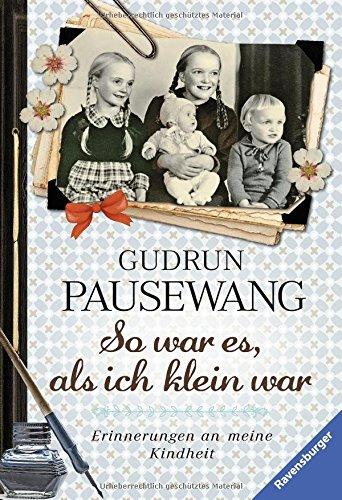 Urheberrechtlich geschütztes Material

GUDRUN
PAUSEWANG
So war es,
als ich klein war

Erinnerungen an meine Kindheit

Ravensburger

Urheberrechtlich geschütztes Material